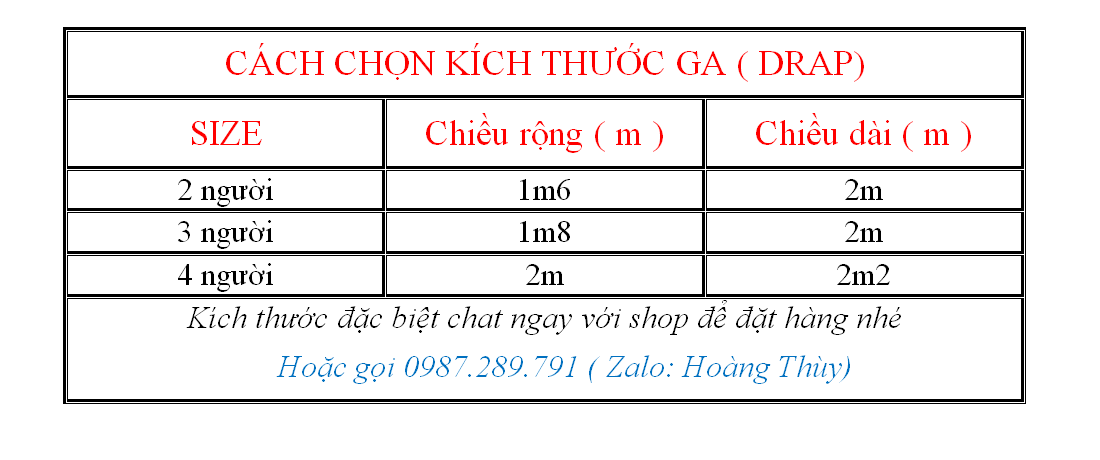 CÁCH CHỌN KÍCH THƯỚC GA ( DRAP)

| SIZE | Chiều rộng ( m ) | Chiều dài ( m ) |
|---|---|---|
| 2 người | 1m6 | 2m |
| 3 người | 1m8 | 2m |
| 4 người | 2m | 2m2 |

Kích thước đặc biệt chat ngay với shop để đặt hàng nhé

Hoặc gọi 0987.289.791 ( Zalo: Hoàng Thùy)